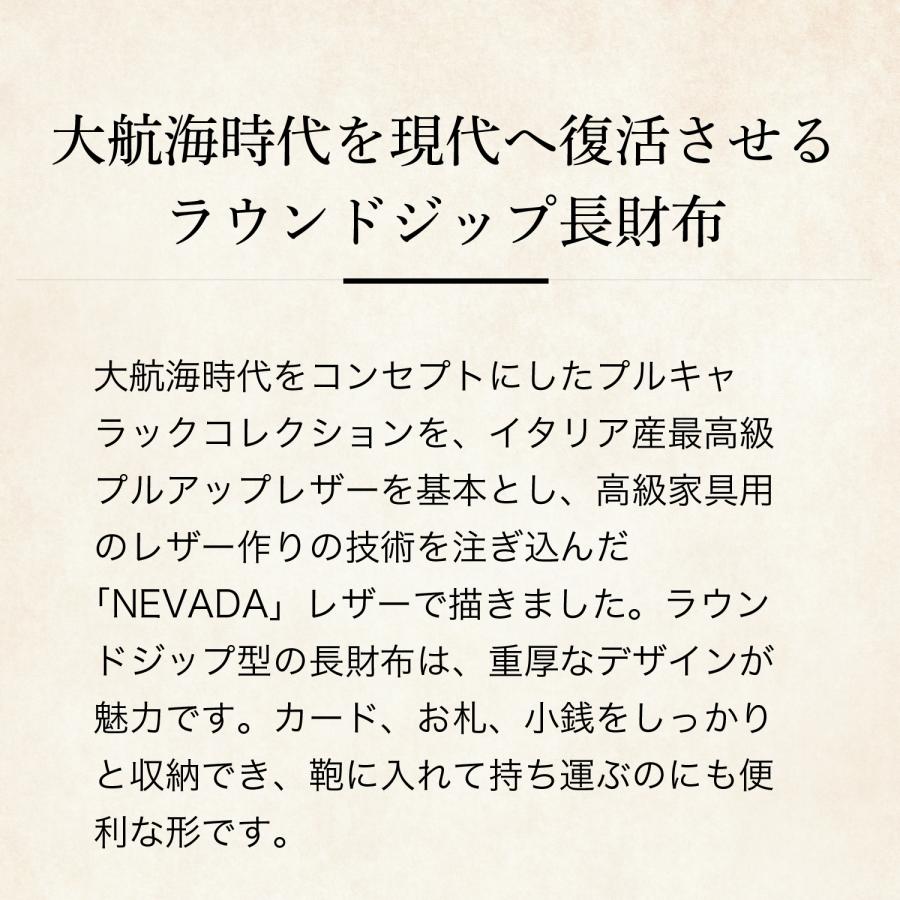 大航海時代を現代へ復活させる
ラウンドジップ長財布

大航海時代をコンセプトにしたプルキャラックコレクションを、イタリア産最高級プルアップレザーを基本とし、高級家具用のレザー作りの技術を注ぎ込んだ「NEVADA」レザーで描きました。ラウンドジップ型の長財布は、重厚なデザインが魅力です。カード、お札、小銭をしっかりと収納でき、鞄に入れて持ち運ぶのにも便利な形です。